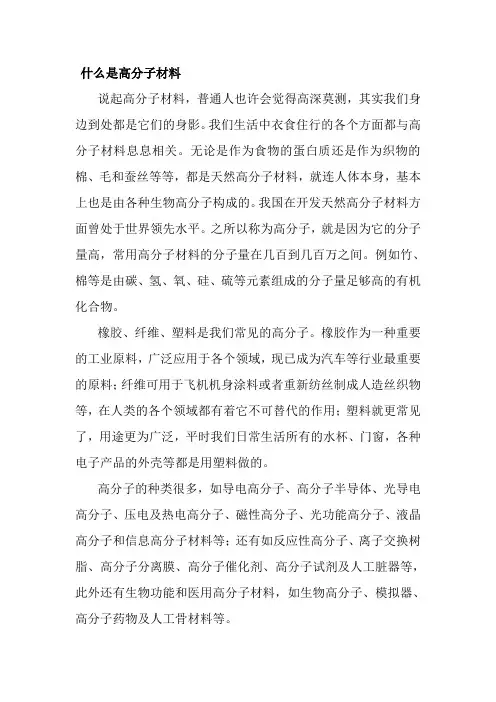 什么是高分子材料

说起高分子材料，普通人也许会觉得高深莫测，其实我们身边到处都是它们的身影。我们生活中衣食住行的各个方面都与高分子材料息息相关。无论是作为食物的蛋白质还是作为织物的棉、毛和蚕丝等等，都是天然高分子材料，就连人体本身，基本上也是由各种生物高分子构成的。我国在开发天然高分子材料方面曾处于世界领先水平。之所以称为高分子，就是因为它的分子量高，常用高分子材料的分子量在几百到几百万之间。例如竹、棉等是由碳、氢、氧、硅、硫等元素组成的分子量足够高的有机化合物。

橡胶、纤维、塑料是我们常见的高分子。橡胶作为一种重要的工业原料，广泛应用于各个领域，现已成为汽车等行业最重要的原料；纤维可用于飞机机身涂料或者重新纺丝制成人造丝织物等，在人类的各个领域都有着它不可替代的作用；塑料就更常见了，用途更为广泛，平时我们日常生活所有的水杯、门窗，各种电子产品的外壳等都是用塑料做的。

高分子的种类很多，如导电高分子、高分子半导体、光导电高分子、压电及热电高分子、磁性高分子、光功能高分子、液晶高分子和信息高分子材料等；还有如反应性高分子、离子交换树脂、高分子分离膜、高分子催化剂、高分子试剂及人工脏器等，此外还有生物功能和医用高分子材料，如生物高分子、模拟器、高分子药物及人工骨材料等。